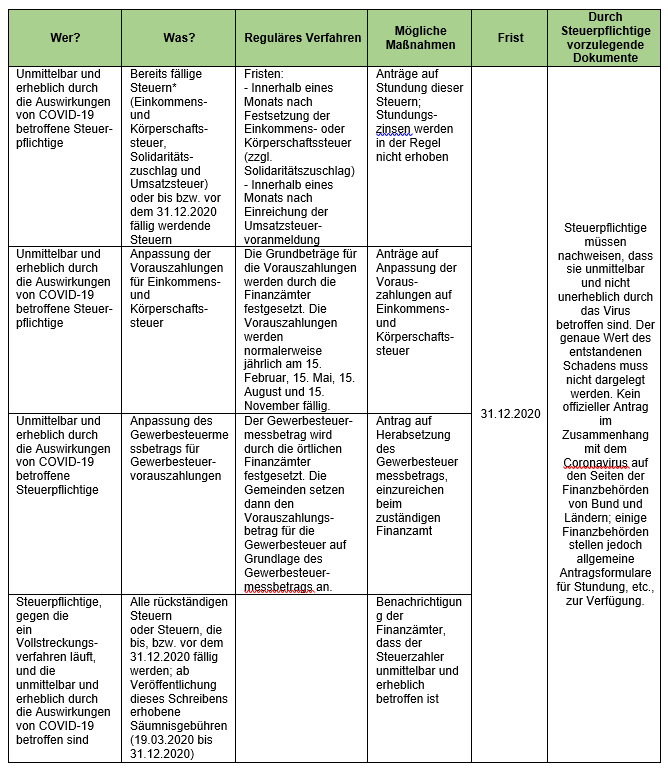 | Wer? | Was? | Reguläres Verfahren | Mögliche Maßnahmen | Frist | Durch Steuerpflichtige vorzulegende Dokumente |
|---|---|---|---|---|---|
| Unmittelbar und erheblich durch die Auswirkungen von COVID-19 betroffene Steuerpflichtige | Bereits fällige Steuern* (Einkommens- und Körperschaftssteuer, Solidaritätszuschlag und Umsatzsteuer) oder bis bzw. vor dem 31.12.2020 fällig werdende Steuern | Fristen: - Innerhalb eines Monats nach Festsetzung der Einkommens- oder Körperschaftssteuer (zzgl. Solidaritätszuschlag) - Innerhalb eines Monats nach Einreichung der Umsatzsteuervoranmeldung | Anträge auf Stundung dieser Steuern; Stundungszinsen werden in der Regel nicht erhoben | 31.12.2020 | Steuerpflichtige müssen nachweisen, dass sie unmittelbar und nicht unerheblich durch das Virus betroffen sind. Der genaue Wert des entstandenen Schadens muss nicht dargelegt werden. Kein offizieller Antrag im Zusammenhang mit dem Coronavirus auf den Seiten der Finanzbehörden von Bund und Ländern; einige Finanzbehörden stellen jedoch allgemeine Antragsformulare für Stundung, etc., zur Verfügung. |
| Unmittelbar und erheblich durch die Auswirkungen von COVID-19 betroffene Steuerpflichtige | Anpassung der Vorauszahlungen für Einkommens- und Körperschaftssteuer | Die Grundbeträge für die Vorauszahlungen werden durch die Finanzämter festgesetzt. Die Vorauszahlungen werden normalerweise jährlich am 15. Februar, 15. Mai, 15. August und 15. November fällig. | Anträge auf Anpassung der Vorauszahlungen auf Einkommens- und Körperschaftssteuer | | |
| Unmittelbar und erheblich durch die Auswirkungen von COVID-19 betroffene Steuerpflichtige | Anpassung des Gewerbesteuermessbetrags für Gewerbesteuervorauszahlungen | Der Gewerbesteuermessbetrag wird durch die örtlichen Finanzämter festgesetzt. Die Gemeinden setzen dann den Vorauszahlungsbetrag für die Gewerbesteuer auf Grundlage des Gewerbesteuermessbetrags an. | Antrag auf Herabsetzung des Gewerbesteuer messbetrags, einzureichen beim zuständigen Finanzamt | | |
| Steuerpflichtige, gegen die ein Vollstreckungsverfahren läuft, und die unmittelbar und erheblich durch die Auswirkungen von COVID-19 betroffen sind | Alle rückständigen Steuern oder Steuern, die bis, bzw. vor dem 31.12.2020 fällig werden; ab Veröffentlichung dieses Schreibens erhobene Säumnisgebühren (19.03.2020 bis 31.12.2020) | | Benachrichtigung der Finanzämter, dass der Steuerzahler unmittelbar und erheblich betroffen ist | | |